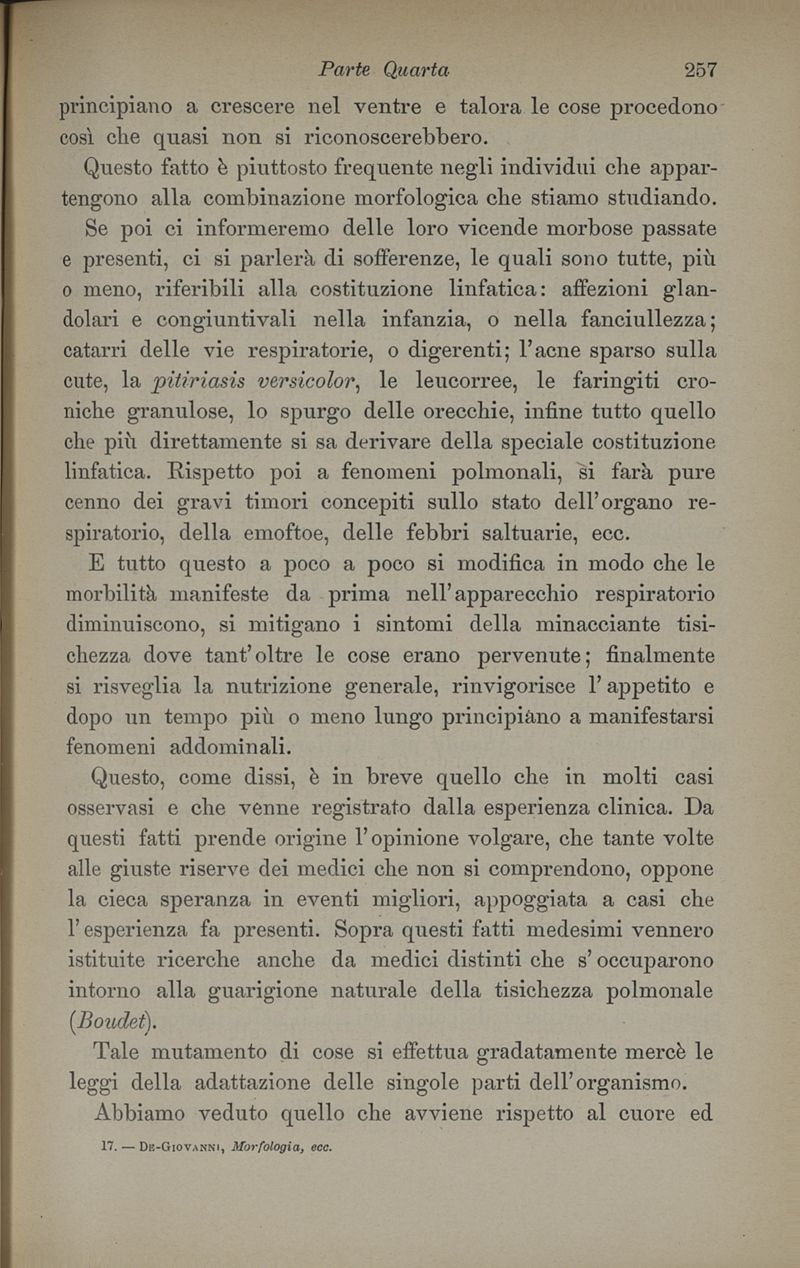 Parte Quarta 257

principiano a crescere nel ventre e talora le cose procedono così che quasi non si riconoscerebbero.

Questo fatto è piuttosto frequente negli individui che appartengono alla combinazione morfologica che stiamo studiando. Se poi ci informeremo delle loro vicende morbose passate e presenti, ci si parlerà di sofferenze, le quali sono tutte, più o meno, riferibili alla costituzione linfatica: affezioni glandolari e congiuntivali nella infanzia, o nella fanciullezza; catarri delle vie respiratorie, o digerenti; l'acne sparso sulla cute, la pitiriasis versicolor, le leucorree, le faringiti croniche granulose, lo spurgo delle orecchie, infine tutto quello che più direttamente si sa derivare della speciale costituzione linfatica. Rispetto poi a fenomeni polmonali, si farà pure cenno dei gravi timori concepiti sullo stato dell'organo respiratorio, della emoftoe, delle febbri saltuarie, ecc.

E tutto questo a poco a poco si modifica in modo che le morbilità manifeste da prima nell'apparecchio respiratorio diminuiscono, si mitigano i sintomi della minacciante tisichezza dove tant'oltre le cose erano pervenute; finalmente si risveglia la nutrizione generale, rinvigorisce l'appetito e dopo un tempo più o meno lungo principiano a manifestarsi fenomeni addominali.

Questo, come dissi, è in breve quello che in molti casi osservasi e che venne registrato dalla esperienza clinica. Da questi fatti prende origine l'opinione volgare, che tante volte alle giuste riserve dei medici che non si comprendono, oppone la cieca speranza in eventi migliori, appoggiata a casi che l'esperienza fa presenti. Sopra questi fatti medesimi vennero istituite ricerche anche da medici distinti che s'occuparono intorno alla guarigione naturale della tisichezza polmonale (Boudet).

Tale mutamento di cose si effettua gradatamente mercè le leggi della adattazione delle singole parti dell'organismo.

Abbiamo veduto quello che avviene rispetto al cuore ed

17. — De-Giovanni, Morfologia, ecc.